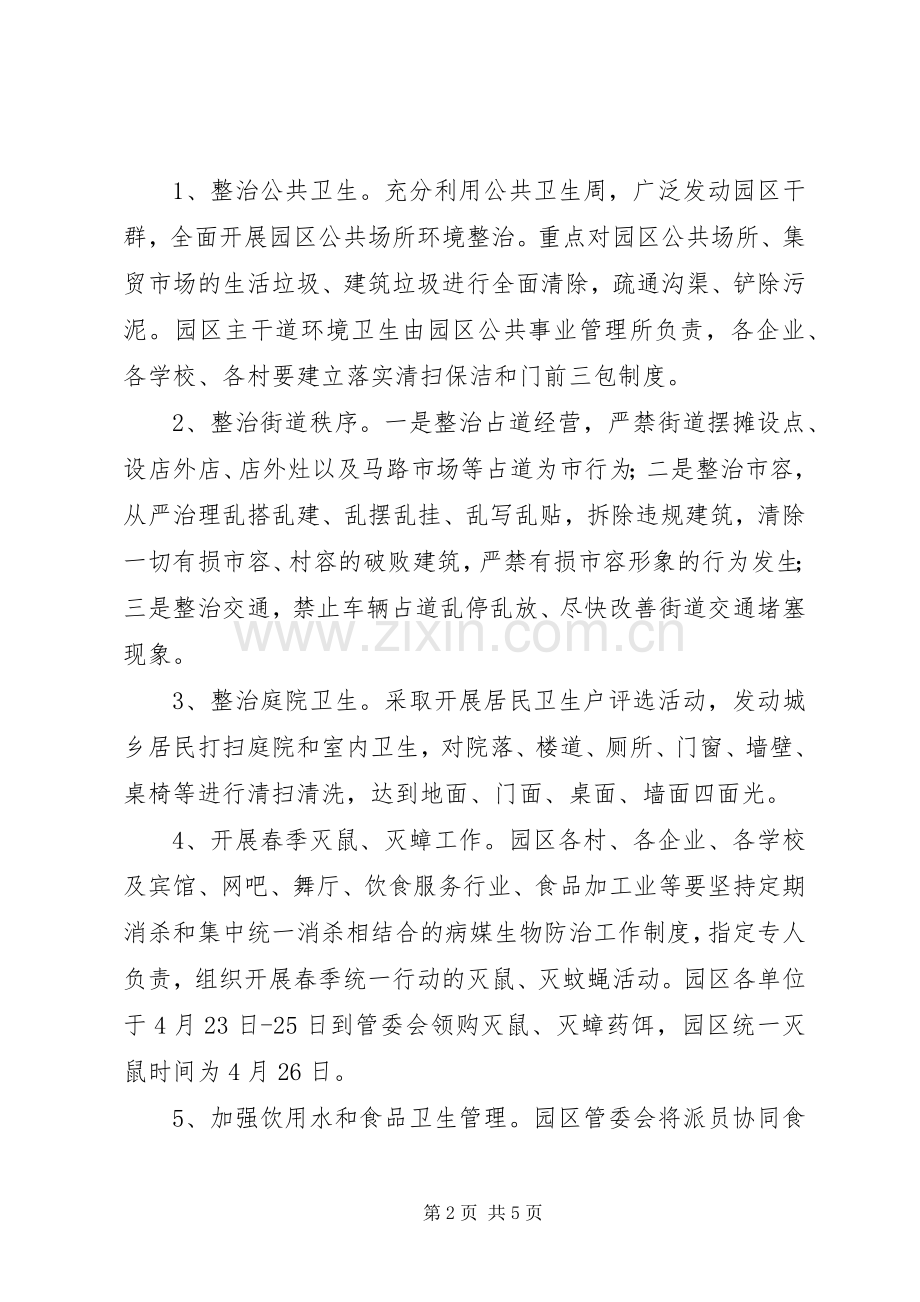 1、整治公共卫生。充分利用公共卫生周，广泛发动园区干群，全面开展园区公共场所环境整治。重点对园区公共场所、集贸市场的生活垃圾、建筑垃圾进行全面清除，疏通沟渠、铲除污泥。园区主干道环境卫生由园区公共事业管理所负责，各企业、各学校、各村要建立落实清扫保洁和门前三包制度。

2、整治街道秩序。一是整治占道经营，严禁街道摆摊设点、设店外店、店外灶以及马路市场等占道为市行为；二是整治市容，从严治理乱搭乱建、乱摆乱挂、乱写乱贴，拆除违规建筑，清除一切有损市容、村容的破败建筑，严禁有损市容形象的行为发生；三是整治交通，禁止车辆占道乱停乱放、尽快改善街道交通堵塞现象。

3、整治庭院卫生。采取开展居民卫生户评选活动，发动城乡居民打扫庭院和室内卫生，对院落、楼道、厕所、门窗、墙壁、桌椅等进行清扫清洗，达到地面、门面、桌面、墙面四面光。

4、开展春季灭鼠、灭蟑工作。园区各村、各企业、各学校及宾馆、网吧、舞厅、饮食服务行业、食品加工业等要坚持定期消杀和集中统一消杀相结合的病媒生物防治工作制度，指定专人负责，组织开展春季统一行动的灭鼠、灭蚊蝇活动。园区各单位于4月23日-25日到管委会领购灭鼠、灭蟑药饵，园区统一灭鼠时间为4月26日。

5、加强饮用水和食品卫生管理。园区管委会将派员协同食

第2页 共5页

www.zixin.com.cn